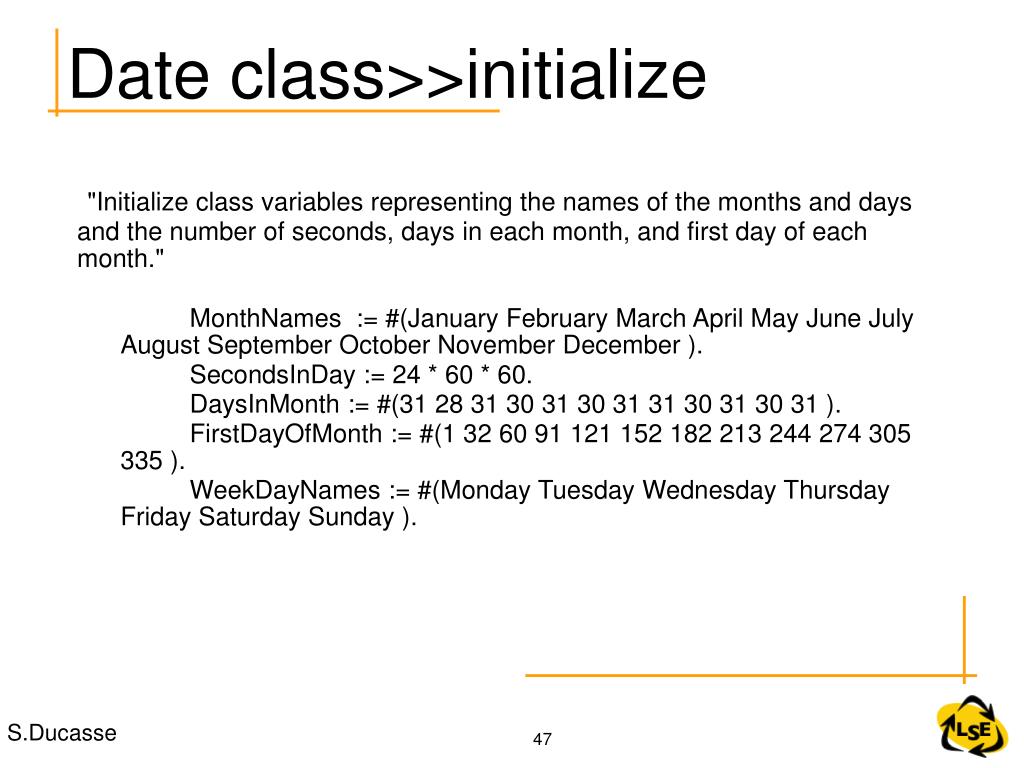 Date class>>initialize

"Initialize class variables representing the names of the months and days and the number of seconds, days in each month, and first day of each month."

MonthNames := #(January February March April May June July August September October November December ).
SecondsInDay := 24 * 60 * 60.
DaysInMonth := #(31 28 31 30 31 30 31 31 30 31 30 31 ).
FirstDayOfMonth := #(1 32 60 91 121 152 182 213 244 274 305 335 ).
WeekDayNames := #(Monday Tuesday Wednesday Thursday Friday Saturday Sunday ).

S.Ducasse

47

LSE